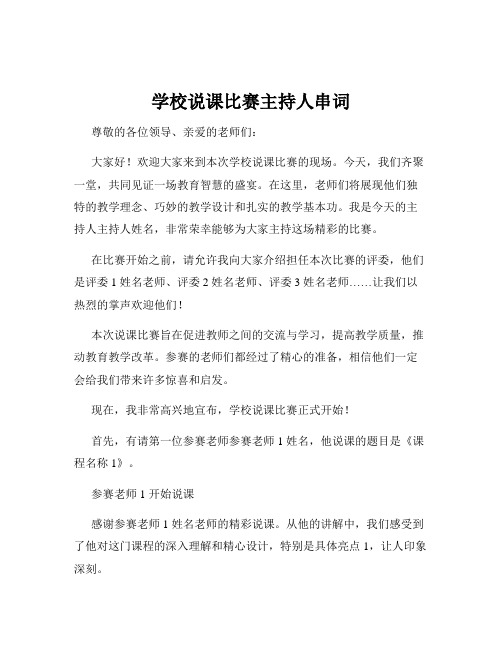 学校说课比赛主持人串词

尊敬的各位领导、亲爱的老师们：

大家好！欢迎大家来到本次学校说课比赛的现场。今天，我们齐聚一堂，共同见证一场教育智慧的盛宴。在这里，老师们将展现他们独特的教学理念、巧妙的教学设计和扎实的教学基本功。我是今天的主持人主持人姓名，非常荣幸能够为大家主持这场精彩的比赛。

在比赛开始之前，请允许我向大家介绍担任本次比赛的评委，他们是评委 1 姓名老师、评委 2 姓名老师、评委 3 姓名老师……让我们以热烈的掌声欢迎他们！

本次说课比赛旨在促进教师之间的交流与学习，提高教学质量，推动教育教学改革。参赛的老师们都经过了精心的准备，相信他们一定会给我们带来许多惊喜和启发。

现在，我非常高兴地宣布，学校说课比赛正式开始！

首先，有请第一位参赛老师参赛老师 1 姓名，他说课的题目是《课程名称 1》。

参赛老师 1 开始说课

感谢参赛老师 1 姓名老师的精彩说课。从他的讲解中，我们感受到了他对这门课程的深入理解和精心设计，特别是具体亮点 1，让人印象深刻。